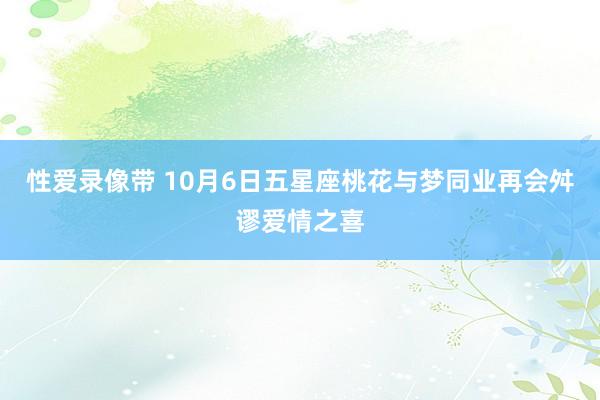 性爱录像带 10月6日五星座桃花与梦同业再会舛谬爱情之喜